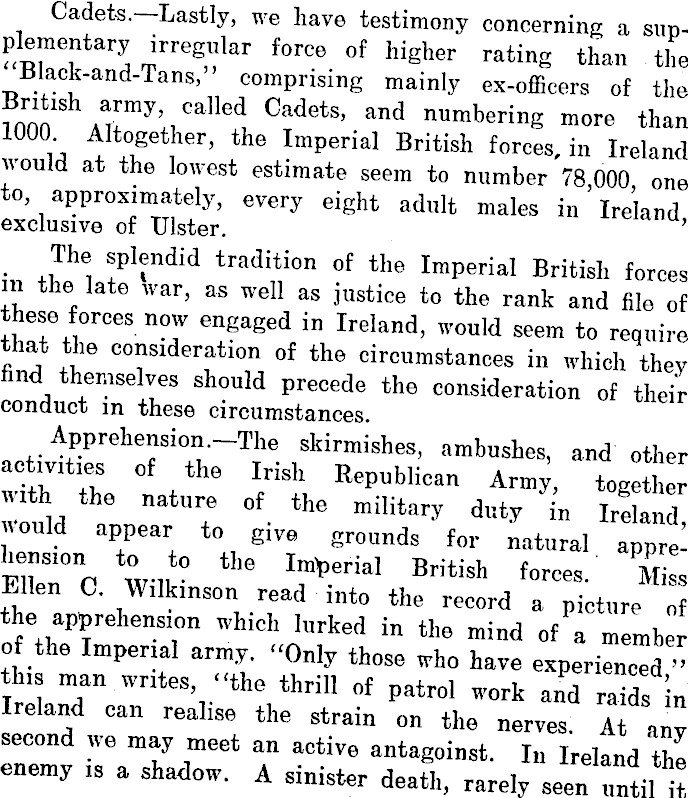 Cadets.—Lastly, we have testimony concerning a supplementary irregular force of higher rating than the "Black-and-Tans," comprising mainly ex-officers of the British army, called Cadets, and numbering more than 1000. Altogether, the Imperial British forces, in Ireland would at the lowest estimate seem to number 78,000, one to, approximately, every eight adult males in Ireland, exclusive of Ulster.

The splendid tradition of the Imperial British forces in the late war, as well as justice to the rank and file of these forces now engaged in Ireland, would seem to require that the consideration of the circumstances in which they find themselves should precede the consideration of their conduct in these circumstances.

Apprehension.—The skirmishes, ambushes, and other activities of the Irish Republican Army, together with the nature of the military duty in Ireland, would appear to give grounds for natural apprehension to to the Imperial British forces. Miss Ellen C. Wilkinson read into the record a picture of the apprehension which lurked in the mind of a member of the Imperial army. "Only those who have experienced," this man writes, "the thrill of patrol work and raids in Ireland can realise the strain on the nerves. At any second we may meet an active antagoinst. In Ireland the enemy is a shadow. A sinister death, rarely seen until it